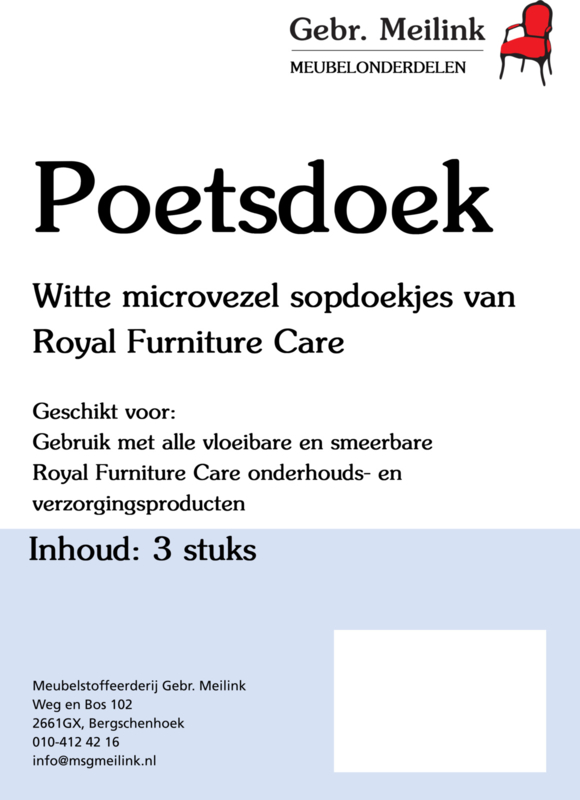 Gebr. Meilink
MEUBELONDERDELEN

Poetsdoek

Witte microvezel sopdoekjes van Royal Furniture Care

Geschikt voor:
Gebruik met alle vloeibare en smeerbare Royal Furniture Care onderhouds- en verzorgingsproducten

Inhoud: 3 stuks

Meubelstoffeerderij Gebr. Meilink
Weg en Bos 102
2661GX, Bergschenhoek
010-412 42 16
info@msgmeilink.nl